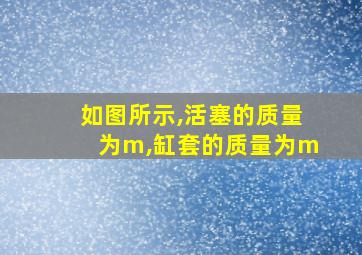 如图所示,活塞的质量为m,缸套的质量为m